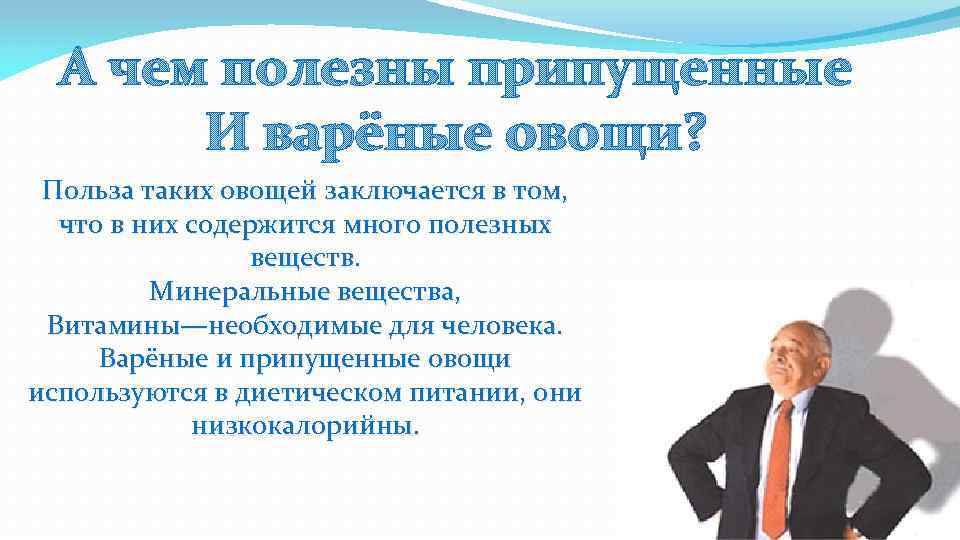 А чем полезны припущенные
И варёные овощи?

Польза таких овощей заключается в том, что в них содержится много полезных веществ.
Минеральные вещества,
Витамины—необходимые для человека.
Варёные и припущенные овощи используются в диетическом питании, они низкокалорийны.